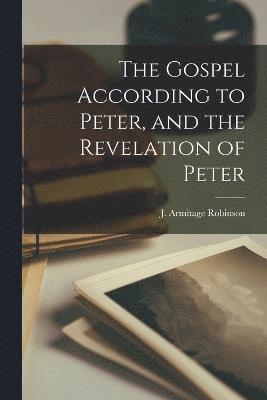 The Gospel According to Peter, and the Revelation of Peter

J. Armitage Robinson